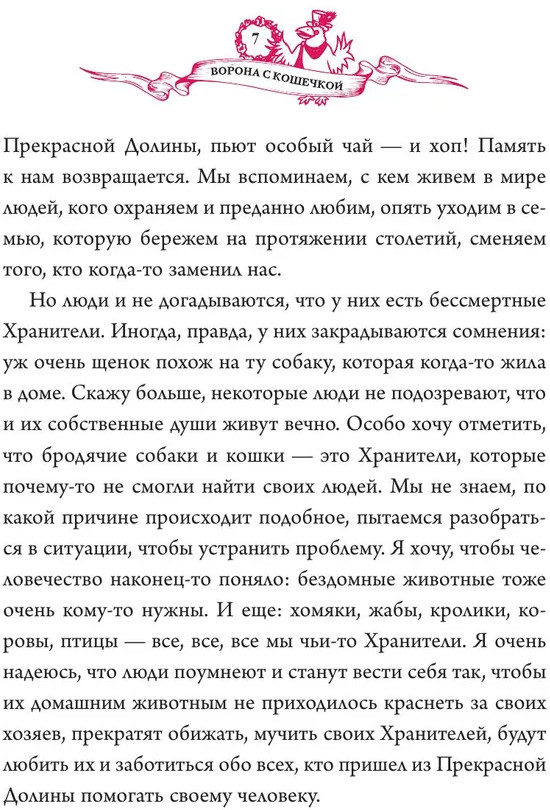 7

ВОРОНА С КОШЕЧКОЙ

Прекрасной Долины, пьют особый чай — и хоп! Память к нам возвращается. Мы вспоминаем, с кем живем в мире людей, кого охраняем и преданно любим, опять уходим в семью, которую бережем на протяжении столетий, сменяем того, кто когда-то заменил нас.

Но люди и не догадываются, что у них есть бессмертные Хранители. Иногда, правда, у них закрадываются сомнения: уж очень щенок похож на ту собаку, которая когда-то жила в доме. Скажу больше, некоторые люди не подозревают, что и их собственные души живут вечно. Особо хочу отметить, что бродячие собаки и кошки — это Хранители, которые почему-то не смогли найти своих людей. Мы не знаем, по какой причине происходит подобное, пытаемся разобраться в ситуации, чтобы устранить проблему. Я хочу, чтобы человечество наконец-то поняло: бездомные животные тоже очень кому-то нужны. И еще: хомяки, жабы, кролики, коровы, птицы — все, все, все мы чьи-то Хранители. Я очень надеюсь, что люди поумнеют и станут вести себя так, чтобы их домашним животным не приходилось краснеть за своих хозяев, прекратят обижать, мучить своих Хранителей, будут любить их и заботиться обо всех, кто пришел из Прекрасной Долины помогать своему человеку.